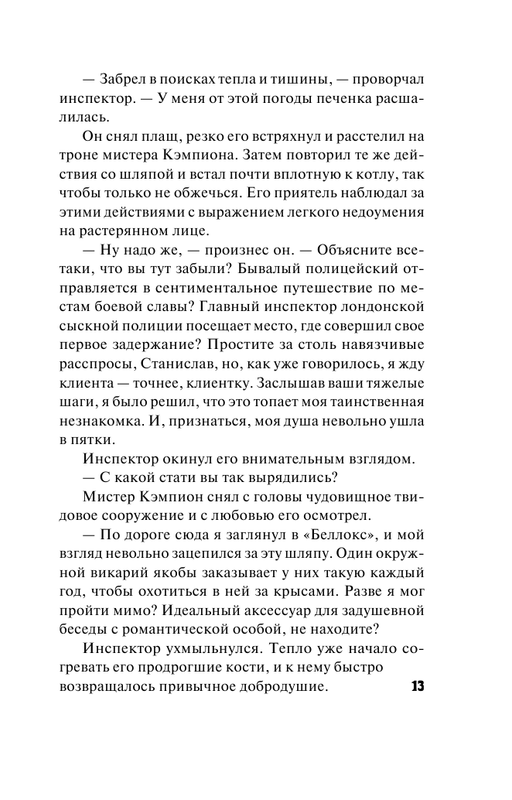 — Забрел в поисках тепла и тишины, — проворчал инспектор. — У меня от этой погоды печенка расшалилась.

Он снял плащ, резко его встряхнул и расстелил на троне мистера Кэмпиона. Затем повторил те же действия со шляпой и встал почти вплотную к котлу, так чтобы только не обжечься. Его приятель наблюдал за этими действиями с выражением легкого недоумения на растерянном лице.

— Ну надо же, — произнес он. — Объясните все-таки, что вы тут забыли? Бывалый полицейский отправляется в сентиментальное путешествие по местам боевой славы? Главный инспектор лондонской сыскной полиции посещает место, где совершил свое первое задержание? Простите за столь навязчивые расспросы, Станислав, но, как уже говорилось, я жду клиента — точнее, клиентку. Заслышав ваши тяжелые шаги, я было решил, что это топает моя таинственная незнакомка. И, признаться, моя душа невольно ушла в пятки.

Инспектор окинул его внимательным взглядом.

— С какой стати вы так вырядились?

Мистер Кэмпион снял с головы чудовищное твидовое сооружение и с любовью его осмотрел.

— По дороге сюда я заглянул в «Беллокс», и мой взгляд невольно зацепился за эту шляпу. Один окружной викарий якобы заказывает у них такую каждый год, чтобы охотиться в ней за крысами. Разве я мог пройти мимо? Идеальный аксессуар для задушевной беседы с романтической особой, не находите?

Инспектор ухмыльнулся. Тепло уже начало согревать его продрогшие кости, и к нему быстро возвращалось привычное добродушие.

13